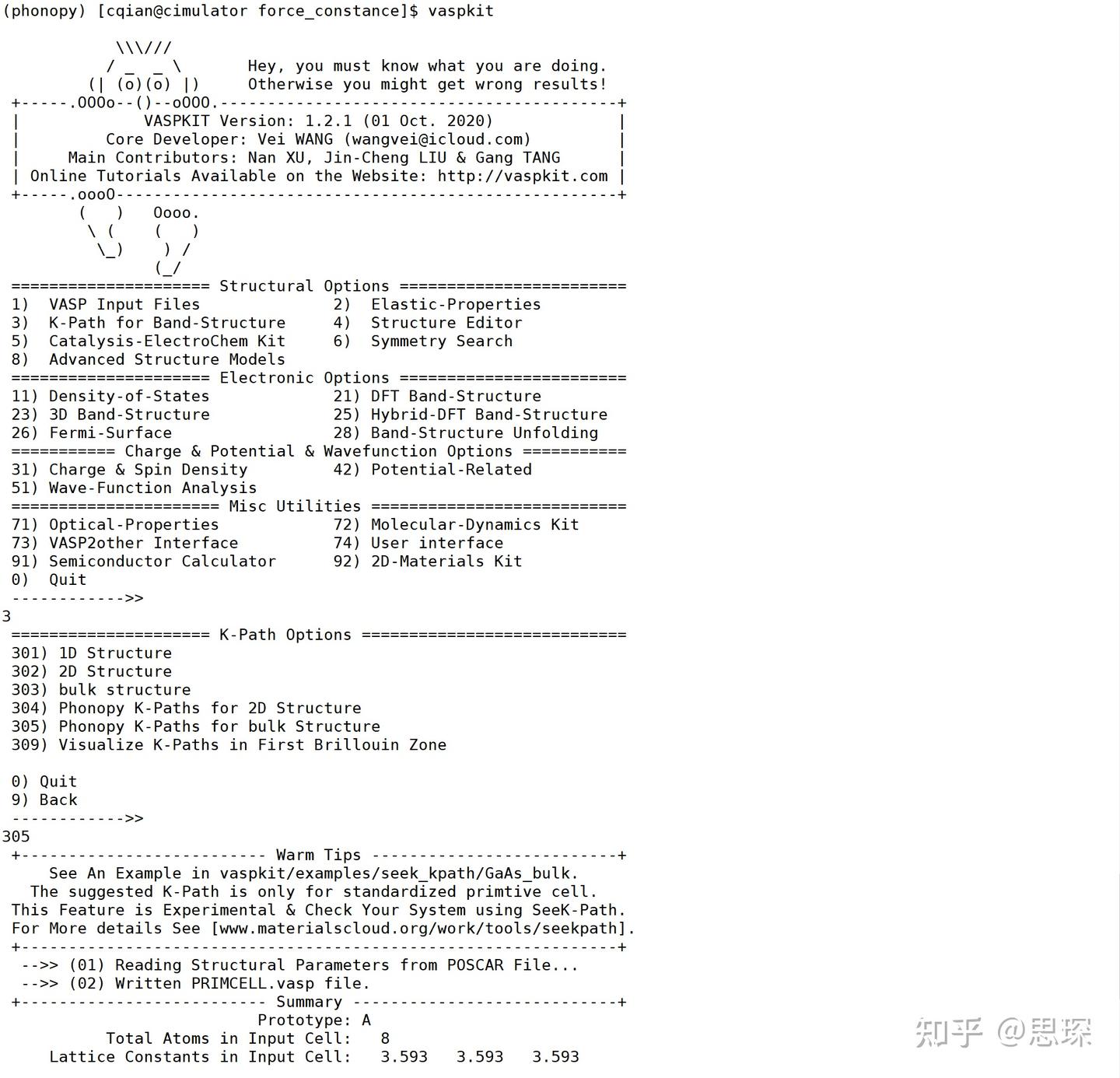 (phonopy) [cqian@cimulator force_constance]$ vaspkit

\\\///
/ _ _ \       Hey, you must know what you are doing.
(| (o)(o) |)     Otherwise you might get wrong results!
+-----.OOOo--()--oOOO.------------------------------------------+
| VASPKIT Version: 1.2.1 (01 Oct. 2020) |
| Core Developer: Vei WANG (wangvei@icloud.com) |
| Main Contributors: Nan XU, Jin-Cheng LIU & Gang TANG |
| Online Tutorials Available on the Website: http://vaspkit.com |
+-----.oooO-----------------------------------------------------+
( )   Oooo.
\ (    ( )
\_)    ) /
(_/
===================== Structural Options ========================
1)  VASP Input Files              2)  Elastic-Properties
3)  K-Path for Band-Structure     4)  Structure Editor
5)  Catalysis-ElectroChem Kit     6)  Symmetry Search
8)  Advanced Structure Models
===================== Electronic Options ========================
11) Density-of-States             21) DFT Band-Structure
23) 3D Band-Structure             25) Hybrid-DFT Band-Structure
26) Fermi-Surface                 28) Band-Structure Unfolding
=========== Charge & Potential & Wavefunction Options ===========
31) Charge & Spin Density         42) Potential-Related
51) Wave-Function Analysis
====================== Misc Utilities ===========================
71) Optical-Properties            72) Molecular-Dynamics Kit
73) VASP2other Interface          74) User interface
91) Semiconductor Calculator      92) 2D-Materials Kit
0)  Quit
------------>>
3
===================== K-Path Options ============================
301) 1D Structure
302) 2D Structure
303) bulk structure
304) Phonopy K-Paths for 2D Structure
305) Phonopy K-Paths for bulk Structure
309) Visualize K-Paths in First Brillouin Zone

0) Quit
9) Back
------------>>
305
+-------------------------- Warm Tips --------------------------+
See An Example in vaspkit/examples/seek_kpath/GaAs_bulk.
The suggested K-Path is only for standardized primtive cell.
This Feature is Experimental & Check Your System using SeeK-Path.
For More details See [www.materialscloud.org/work/tools/seekpath].
+---------------------------------------------------------------+
-->> (01) Reading Structural Parameters from POSCAR File...
-->> (02) Written PRIMCELL.vasp file.
+-------------------------- Summary ----------------------------+
Prototype: A
Total Atoms in Input Cell:   8
Lattice Constants in Input Cell:   3.593   3.593   3.593

知乎 @思琛